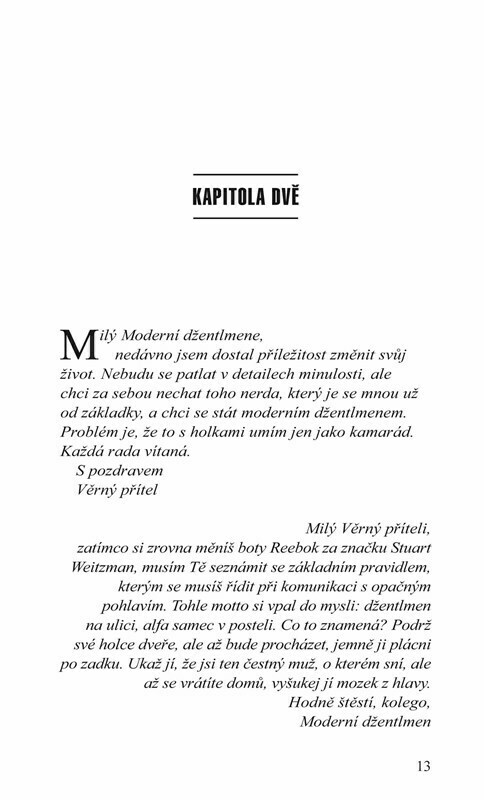 KAPITOLA DVĚ

Milý Moderní džentlmene,
nedávno jsem dostal příležitost změnit svůj život. Nebudu se patlat v detailech minulosti, ale chci za sebou nechat toho nerda, který je se mnou už od základky, a chci se stát moderním džentlmenem. Problém je, že to s holkami umím jen jako kamarád. Každá rada vítaná.
S pozdravem
Věrný přítel

Milý Věrný příteli,
zatímco si zrovna měníš boty Reebok za značku Stuart Weitzman, musím Tě seznámit se základním pravidlem, kterým se musíš řídit při komunikaci s opačným pohlavím. Tohle motto si vpal do mysli: džentlmen na ulici, alfa samec v posteli. Co to znamená? Podrž své holce dveře, ale až bude procházet, jemně ji plácni po zadku. Ukaž jí, že jsi ten čestný muž, o kterém sní, ale až se vrátíte domů, vyšukej jí mozek z hlavy.
Hodně štěstí, kolego,
Moderní džentlmen

13